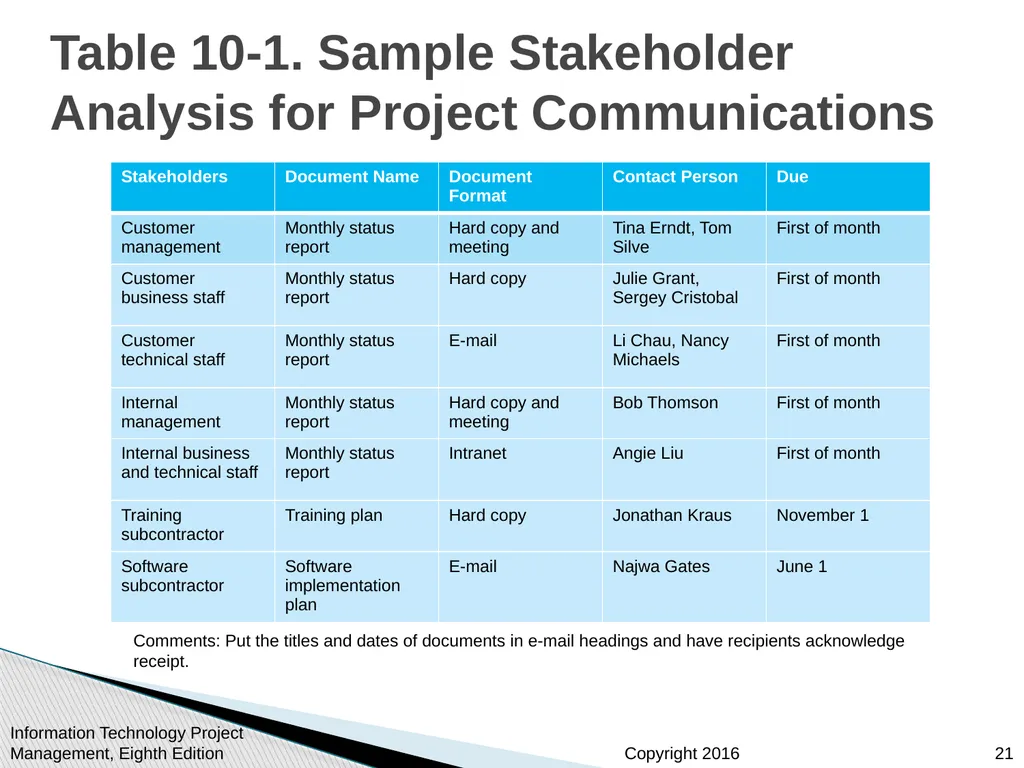 Table 10-1. Sample Stakeholder Analysis for Project Communications

| Stakeholders | Document Name | Document Format | Contact Person | Due |
|---|---|---|---|---|
| Customer management | Monthly status report | Hard copy and meeting | Tina Erndt, Tom Silve | First of month |
| Customer business staff | Monthly status report | Hard copy | Julie Grant, Sergey Cristobal | First of month |
| Customer technical staff | Monthly status report | E-mail | Li Chau, Nancy Michaels | First of month |
| Internal management | Monthly status report | Hard copy and meeting | Bob Thomson | First of month |
| Internal business and technical staff | Monthly status report | Intranet | Angie Liu | First of month |
| Training subcontractor | Training plan | Hard copy | Jonathan Kraus | November 1 |
| Software subcontractor | Software implementation plan | E-mail | Najwa Gates | June 1 |

Comments: Put the titles and dates of documents in e-mail headings and have recipients acknowledge receipt.

Information Technology Project Management, Eighth Edition

Copyright 2016

21